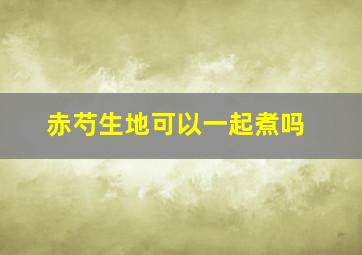 赤芍生地可以一起煮吗